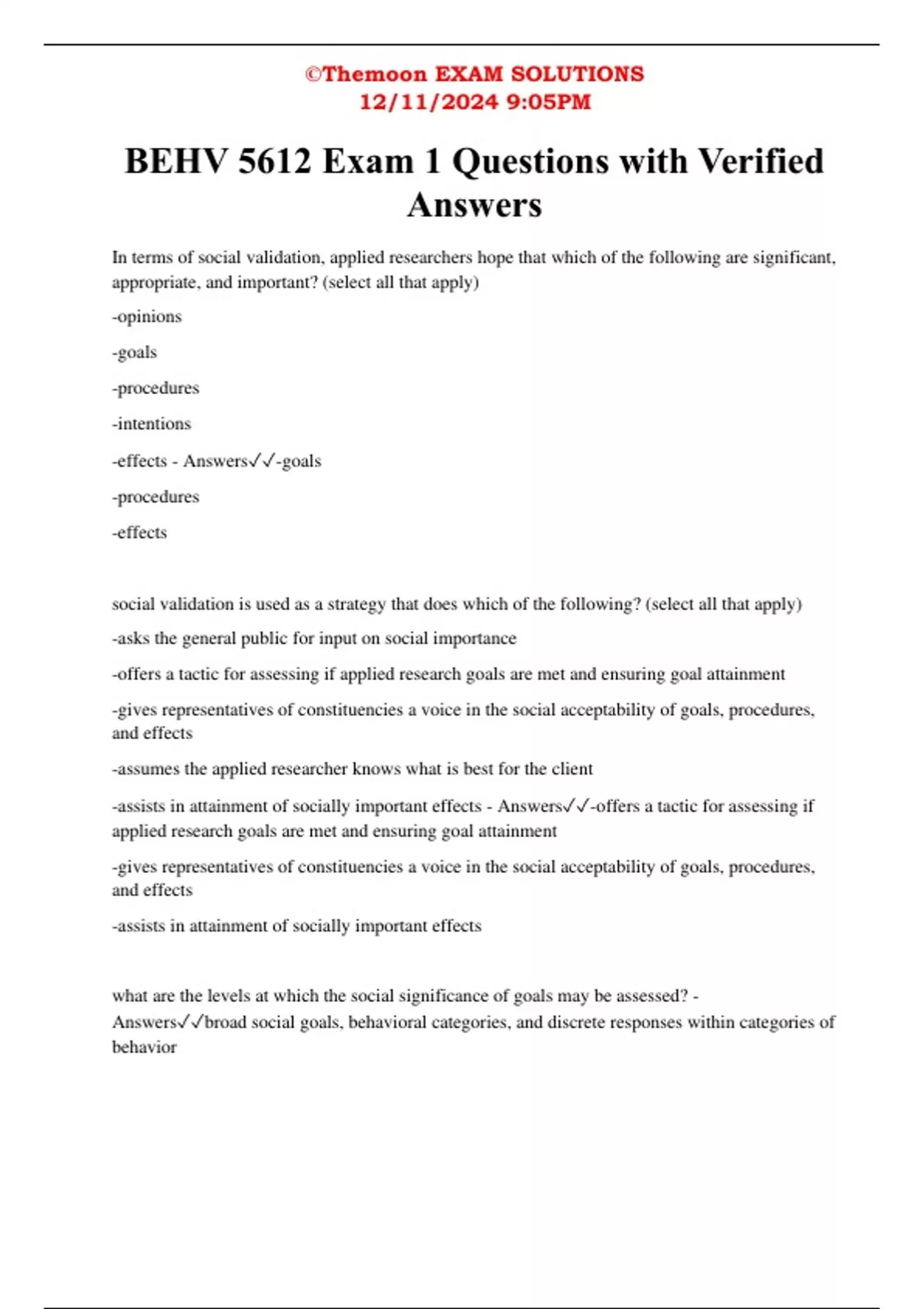 ©Themoon EXAM SOLUTIONS
12/11/2024 9:05PM

BEHV 5612 Exam 1 Questions with Verified Answers

In terms of social validation, applied researchers hope that which of the following are significant, appropriate, and important? (select all that apply)

-opinions

-goals

-procedures

-intentions

-effects - Answers✓✓-goals

-procedures

-effects

social validation is used as a strategy that does which of the following? (select all that apply)

-asks the general public for input on social importance

-offers a tactic for assessing if applied research goals are met and ensuring goal attainment

-gives representatives of constituencies a voice in the social acceptability of goals, procedures, and effects

-assumes the applied researcher knows what is best for the client

-assists in attainment of socially important effects - Answers✓✓-offers a tactic for assessing if applied research goals are met and ensuring goal attainment

-gives representatives of constituencies a voice in the social acceptability of goals, procedures, and effects

-assists in attainment of socially important effects

what are the levels at which the social significance of goals may be assessed? - Answers✓✓broad social goals, behavioral categories, and discrete responses within categories of behavior